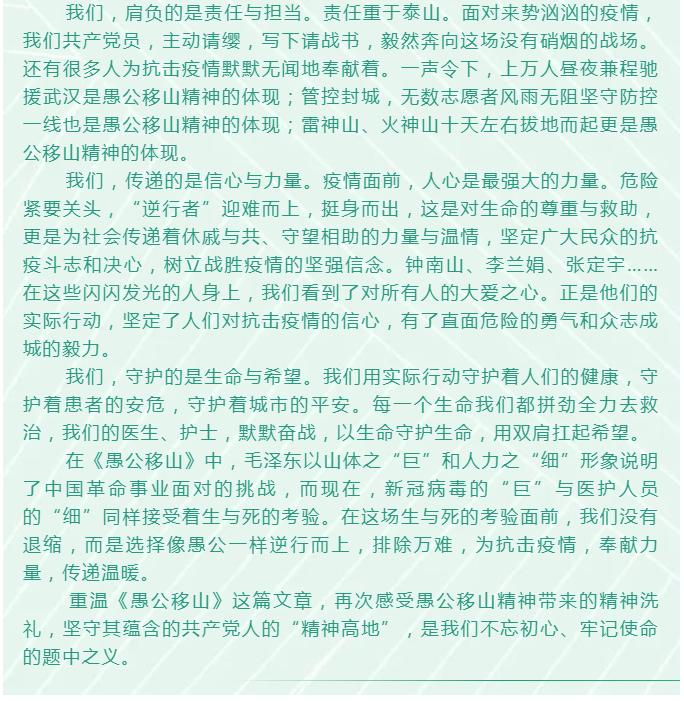 我们，肩负的是责任与担当。责任重于泰山。面对来势汹汹的疫情，我们共产党员，主动请缨，写下请战书，毅然奔向这场没有硝烟的战场。还有很多人为抗击疫情默默无闻地奉献着。一声令下，上万人昼夜兼程驰援武汉是愚公移山精神的体现；管控封城，无数志愿者风雨无阻坚守防控一线也是愚公移山精神的体现；雷神山、火神山十天左右拔地而起更是愚公移山精神的体现。

我们，传递的是信心与力量。疫情面前，人心是最强大的力量。危险紧要关头，“逆行者”迎难而上，挺身而出，这是对生命的尊重与救助，更是为社会传递着休戚与共、守望相助的力量与温情，坚定广大民众的抗疫斗志和决心，树立战胜疫情的坚强信念。钟南山、李兰娟、张定宇……在这些闪闪发光的人身上，我们看到了对所有人的大爱之心。正是他们的实际行动，坚定了人们对抗击疫情的信心，有了直面危险的勇气和众志成城的毅力。

我们，守护的是生命与希望。我们用实际行动守护着人们的健康，守护着患者的安危，守护着城市的平安。每一个生命我们都拼劲全力去救治，我们的医生、护士，默默奋战，以生命守护生命，用双肩扛起希望。

在《愚公移山》中，毛泽东以山体之“巨”和人力之“细”形象说明了中国革命事业面对的挑战，而现在，新冠病毒的“巨”与医护人员的“细”同样接受着生与死的考验。在这场生与死的考验面前，我们没有退缩，而是选择像愚公一样逆行而上，排除万难，为抗击疫情，奉献力量，传递温暖。

重温《愚公移山》这篇文章，再次感受愚公移山精神带来的精神洗礼，坚守其蕴含的共产党人的“精神高地”，是我们不忘初心、牢记使命的题中之义。